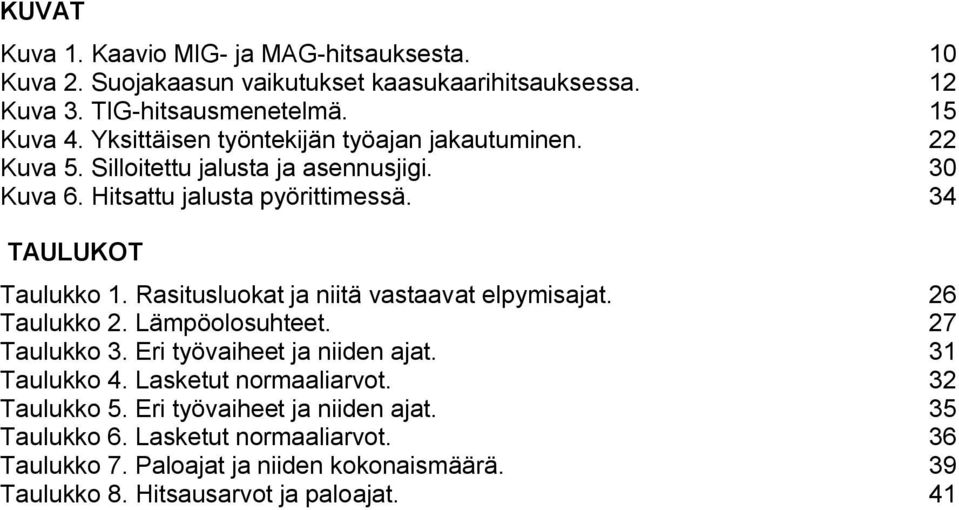 KUVAT

Kuva 1. Kaavio MIG- ja MAG-hitsauksesta. 10
Kuva 2. Suojakaasun vaikutukset kaasukaarihitsauksessa. 12
Kuva 3. TIG-hitsausmenetelmä. 15
Kuva 4. Yksittäisen työntekijän työajan jakautuminen. 22
Kuva 5. Silloitettu jalusta ja asennusjigi. 30
Kuva 6. Hitsattu jalusta pyörittimessä. 34

TAULUKOT

Taulukko 1. Rasitusluokat ja niitä vastaavat elpymisajat. 26
Taulukko 2. Lämpöolosuhteet. 27
Taulukko 3. Eri työvaiheet ja niiden ajat. 31
Taulukko 4. Lasketut normaaliarvot. 32
Taulukko 5. Eri työvaiheet ja niiden ajat. 35
Taulukko 6. Lasketut normaaliarvot. 36
Taulukko 7. Paloajat ja niiden kokonaismäärä. 39
Taulukko 8. Hitsausarvot ja paloajat. 41